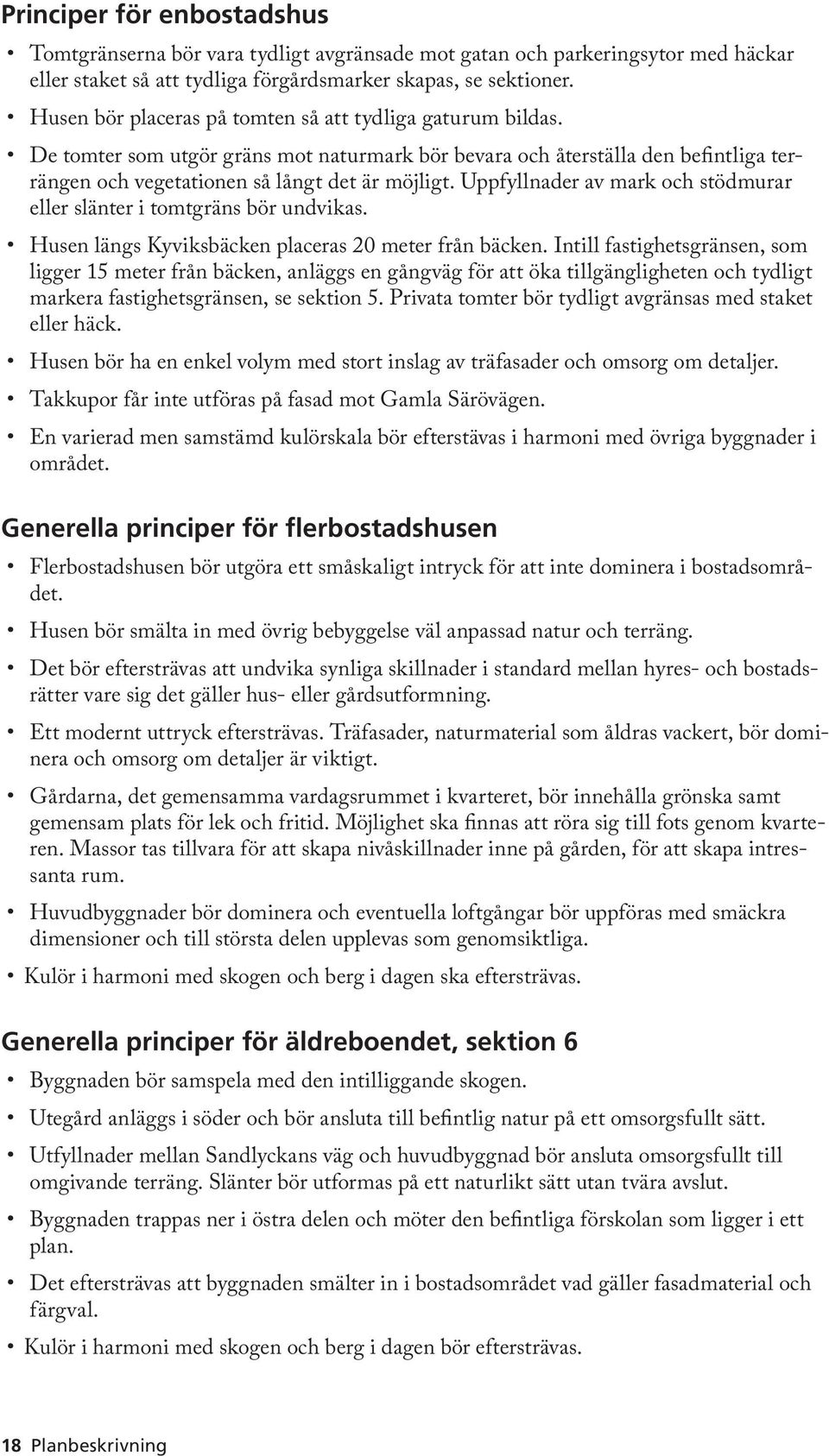 Principer för enbostadshus

• Tomtgränserna bör vara tydligt avgränsade mot gatan och parkeringsytor med häckar eller staket så att tydliga förgårdsmarker skapas, se sektioner.

• Husen bör placeras på tomten så att tydliga gaturum bildas.

• De tomter som utgör gräns mot naturmark bör bevara och återställa den befintliga terrängen och vegetationen så långt det är möjligt. Uppfyllnader av mark och stödmurar eller slänter i tomtgräns bör undvikas.

• Husen längs Kyviksbäcken placeras 20 meter från bäcken. Intill fastighetsgränsen, som ligger 15 meter från bäcken, anläggs en gångväg för att öka tillgängligheten och tydligt markera fastighetsgränsen, se sektion 5. Privata tomter bör tydligt avgränsas med staket eller häck.

• Husen bör ha en enkel volym med stort inslag av träfasader och omsorg om detaljer.

• Takkupor får inte utföras på fasad mot Gamla Särövägen.

• En varierad men samstämd kulörskala bör efterstävas i harmoni med övriga byggnader i området.

Generella principer för flerbostadshusen

• Flerbostadshusen bör utgöra ett småskaligt intryck för att inte dominera i bostadsområdet.

• Husen bör smälta in med övrig bebyggelse väl anpassad natur och terräng.

• Det bör eftersträvas att undvika synliga skillnader i standard mellan hyres- och bostadsrätter vare sig det gäller hus- eller gårdsutformning.

• Ett modernt uttryck eftersträvas. Träfasader, naturmaterial som åldras vackert, bör dominera och omsorg om detaljer är viktigt.

• Gårdarna, det gemensamma vardagsrummet i kvarteret, bör innehålla grönska samt gemensam plats för lek och fritid. Möjlighet ska finnas att röra sig till fots genom kvarteren. Massor tas tillvara för att skapa nivåskillnader inne på gården, för att skapa intressanta rum.

• Huvudbyggnader bör dominera och eventuella loftgångar bör uppföras med smäckra dimensioner och till största delen upplevas som genomsiktliga.

• Kulör i harmoni med skogen och berg i dagen ska eftersträvas.

Generella principer för äldreboendet, sektion 6

• Byggnaden bör samspela med den intilliggande skogen.

• Utegård anläggs i söder och bör ansluta till befintlig natur på ett omsorgsfullt sätt.

• Utfyllnader mellan Sandlyckans väg och huvudbyggnad bör ansluta omsorgsfullt till omgivande terräng. Slänter bör utformas på ett naturlikt sätt utan tvära avslut.

• Byggnaden trappas ner i östra delen och möter den befintliga förskolan som ligger i ett plan.

• Det eftersträvas att byggnaden smälter in i bostadsområdet vad gäller fasadmaterial och färgval.

• Kulör i harmoni med skogen och berg i dagen bör eftersträvas.

18 Planbeskrivning